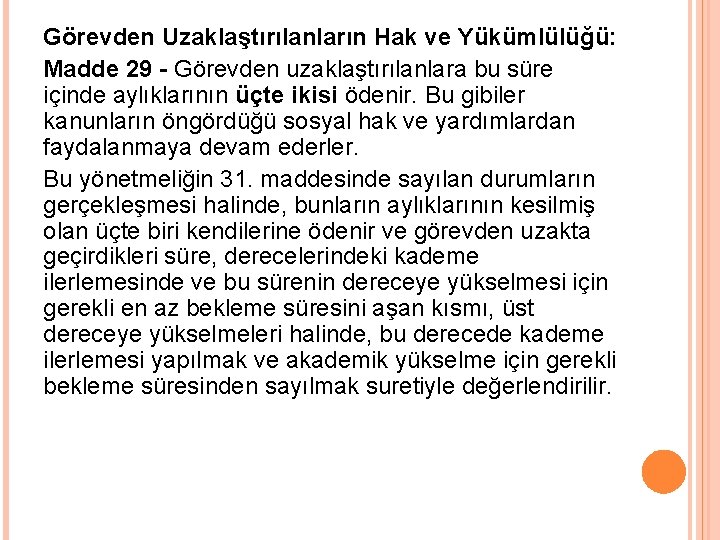 Görevden Uzaklaştırılanların Hak ve Yükümlülüğü:

Madde 29 - Görevden uzaklaştırılanlara bu süre içinde aylıklarının üçte ikisi ödenir. Bu gibiler kanunların öngördüğü sosyal hak ve yardımlardan faydalanmaya devam ederler.

Bu yönetmeliğin 31. maddesinde sayılan durumların gerçekleşmesi halinde, bunların aylıklarının kesilmiş olan üçte biri kendilerine ödenir ve görevden uzakta geçirdikleri süre, derecelerindeki kademe ilerlemesinde ve bu sürenin dereceye yükselmesi için gerekli en az bekleme süresini aşan kısmı, üst dereceye yükselmeleri halinde, bu derecede kademe ilerlemesi yapılmak ve akademik yükselme için gerekli bekleme süresinden sayılmak suretiyle değerlendirilir.